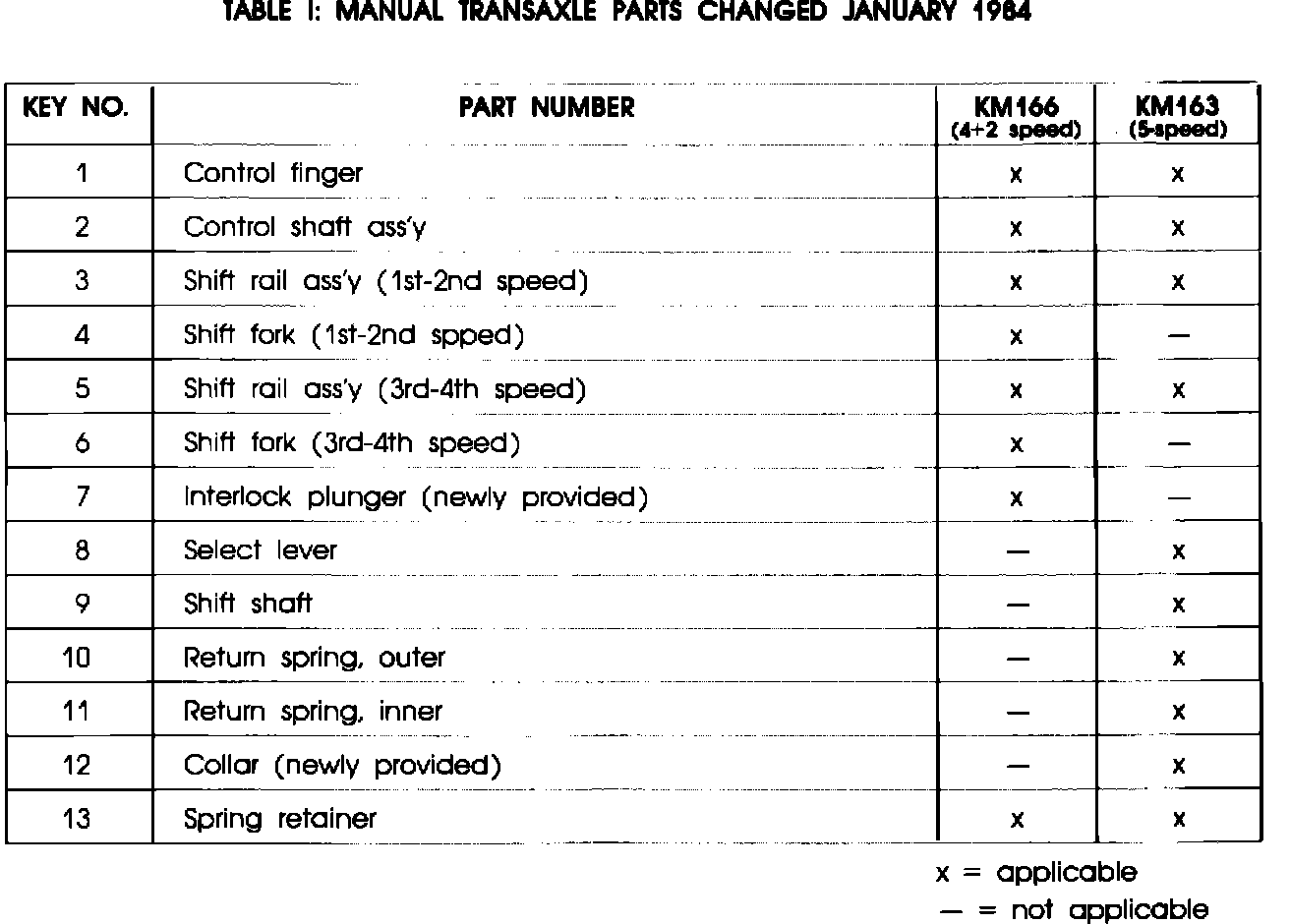 TABLE I: MANUAL TRANSAXLE PARTS CHANGED JANUARY 1984

| KEY NO. | PART NUMBER | KM166 (4+2 speed) | KM163 (5-speed) |
|---|---|---|---|
| 1 | Control finger | x | x |
| 2 | Control shaft ass'y | x | x |
| 3 | Shift rail ass'y (1st-2nd speed) | x | x |
| 4 | Shift fork (1st-2nd spped) | x | — |
| 5 | Shift rail ass'y (3rd-4th speed) | x | x |
| 6 | Shift fork (3rd-4th speed) | x | — |
| 7 | Interlock plunger (newly provided) | x | — |
| 8 | Select lever | — | x |
| 9 | Shift shaft | — | x |
| 10 | Return spring, outer | — | x |
| 11 | Return spring, inner | — | x |
| 12 | Collar (newly provided) | — | x |
| 13 | Spring retainer | x | x |

x = applicable
— = not applicable